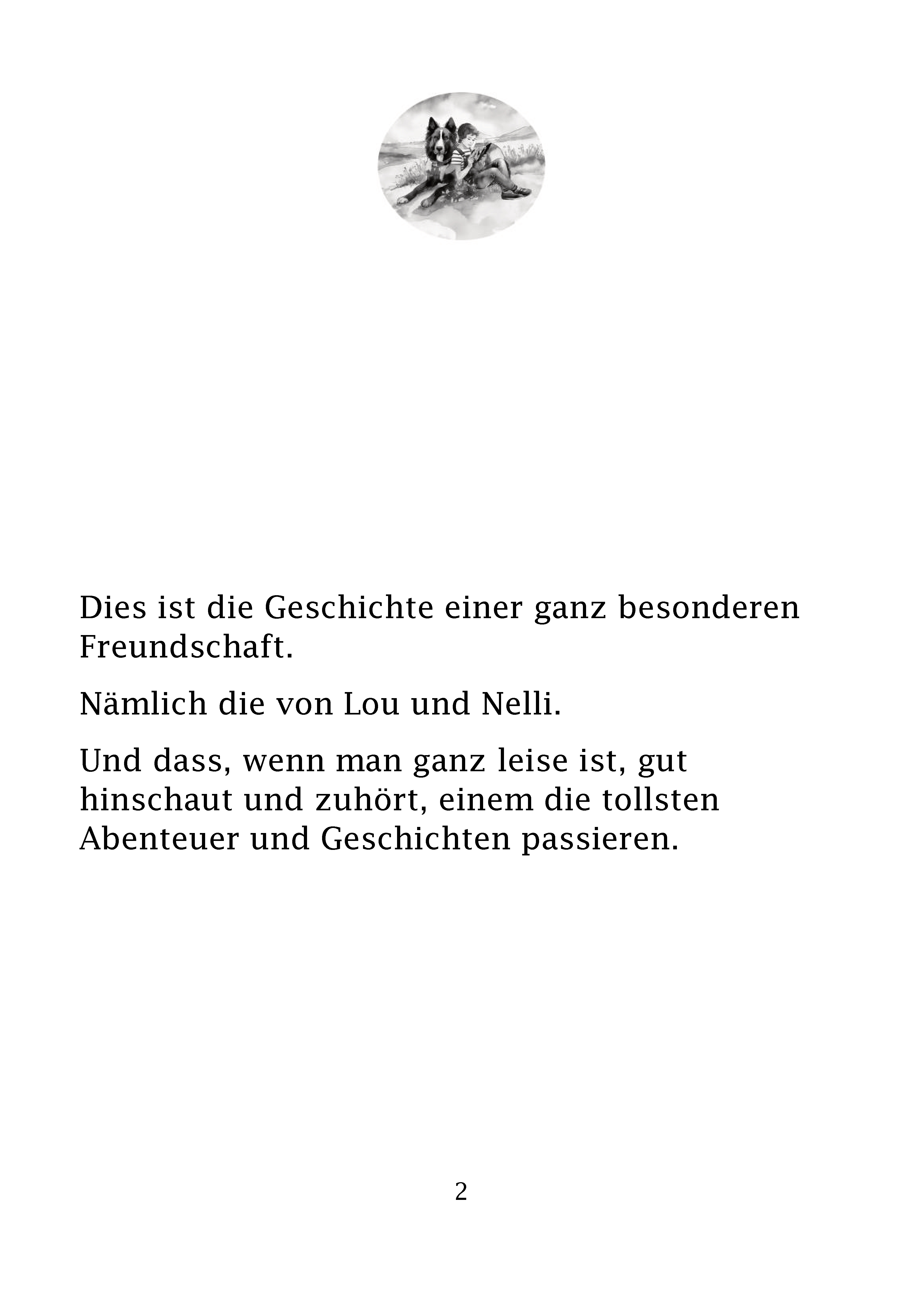 Dies ist die Geschichte einer ganz besonderen Freundschaft.

Nämlich die von Lou und Nelli.

Und dass, wenn man ganz leise ist, gut hinschaut und zuhört, einem die tollsten Abenteuer und Geschichten passieren.

2